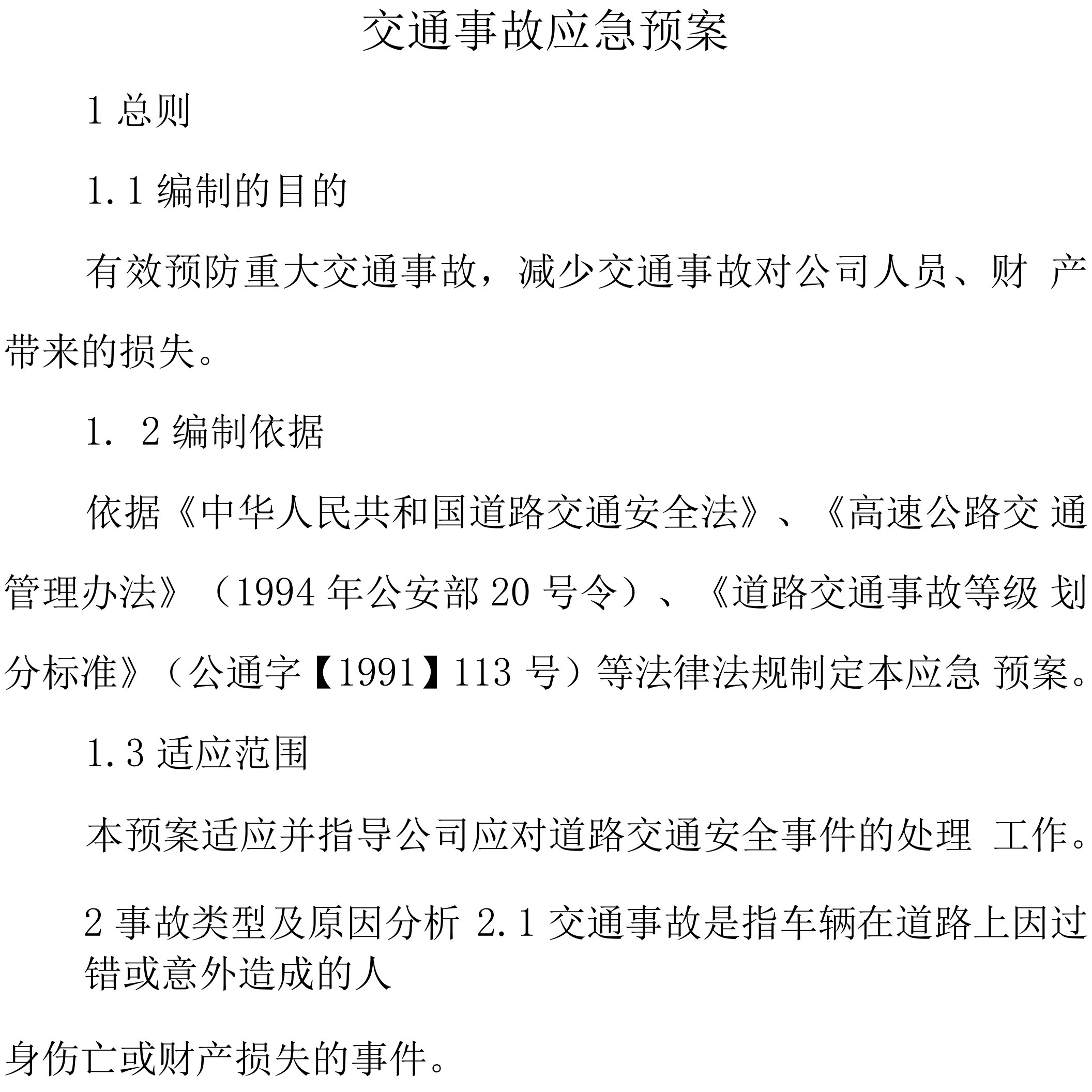 交通事故应急预案

1 总则

1.1 编制的目的

有效预防重大交通事故，减少交通事故对公司人员、财 产带来的损失。

1. 2 编制依据

依据《中华人民共和国道路交通安全法》、《高速公路交 通管理办法》（1994 年公安部 20 号令）、《道路交通事故等级 划分标准》（公通字【1991】113 号）等法律法规制定本应急 预案。

1.3 适应范围

本预案适应并指导公司应对道路交通安全事件的处理 工作。

2 事故类型及原因分析 2.1 交通事故是指车辆在道路上因过错或意外造成的人

身伤亡或财产损失的事件。